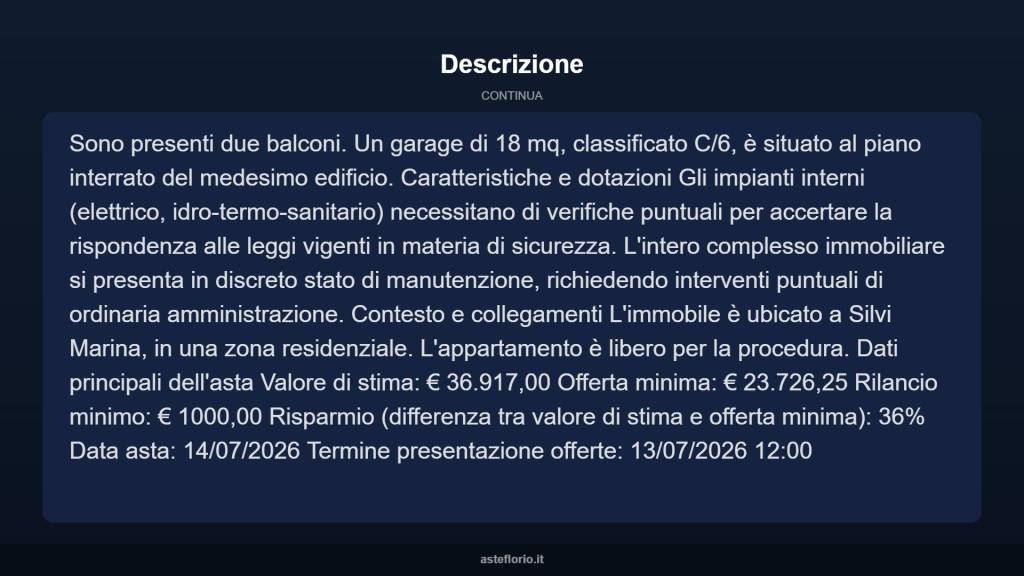 Descrizione

CONTINUA

Sono presenti due balconi. Un garage di 18 mq, classificato C/6, è situato al piano interrato del medesimo edificio. Caratteristiche e dotazioni Gli impianti interni (elettrico, idro-termo-sanitario) necessitano di verifiche puntuali per accertare la rispondenza alle leggi vigenti in materia di sicurezza. L'intero complesso immobiliare si presenta in discreto stato di manutenzione, richiedendo interventi puntuali di ordinaria amministrazione. Contesto e collegamenti L'immobile è ubicato a Silvi Marina, in una zona residenziale. L'appartamento è libero per la procedura. Dati principali dell'asta Valore di stima: € 36.917,00 Offerta minima: € 23.726,25 Rilancio minimo: € 1000,00 Risparmio (differenza tra valore di stima e offerta minima): 36% Data asta: 14/07/2026 Termine presentazione offerte: 13/07/2026 12:00

asteflorio.it